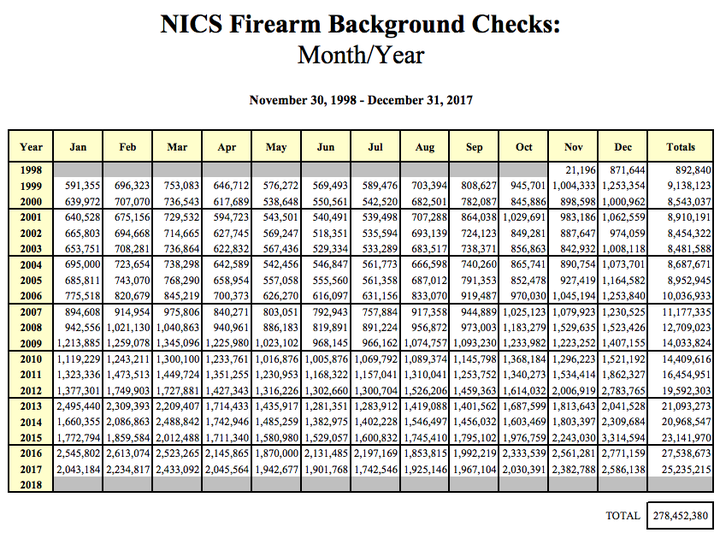 NICS Firearm Background Checks:
Month/Year

November 30, 1998 - December 31, 2017

| Year | Jan | Feb | Mar | Apr | May | Jun | Jul | Aug | Sep | Oct | Nov | Dec | Totals |
|---|---|---|---|---|---|---|---|---|---|---|---|---|---|
| 1998 | | | | | | | | | | | 21,196 | 871,644 | 892,840 |
| 1999 | 591,355 | 696,323 | 753,083 | 646,712 | 576,272 | 569,493 | 589,476 | 703,394 | 808,627 | 945,701 | 1,004,333 | 1,253,354 | 9,138,123 |
| 2000 | 639,972 | 707,070 | 736,543 | 617,689 | 538,648 | 550,561 | 542,520 | 682,501 | 782,087 | 845,886 | 898,598 | 1,000,962 | 8,543,037 |
| 2001 | 640,528 | 675,156 | 729,532 | 594,723 | 543,501 | 540,491 | 539,498 | 707,288 | 864,038 | 1,029,691 | 983,186 | 1,062,559 | 8,910,191 |
| 2002 | 665,803 | 694,668 | 714,665 | 627,745 | 569,247 | 518,351 | 535,594 | 693,139 | 724,123 | 849,281 | 887,647 | 974,059 | 8,454,322 |
| 2003 | 653,751 | 708,281 | 736,864 | 622,832 | 567,436 | 529,334 | 533,289 | 683,517 | 738,371 | 856,863 | 842,932 | 1,008,118 | 8,481,588 |
| 2004 | 695,000 | 723,654 | 738,298 | 642,589 | 542,456 | 546,847 | 561,773 | 666,598 | 740,260 | 865,741 | 890,754 | 1,073,701 | 8,687,671 |
| 2005 | 685,811 | 743,070 | 768,290 | 658,954 | 557,058 | 555,560 | 561,358 | 687,012 | 791,353 | 852,478 | 927,419 | 1,164,582 | 8,952,945 |
| 2006 | 775,518 | 820,679 | 845,219 | 700,373 | 626,270 | 616,097 | 631,156 | 833,070 | 919,487 | 970,030 | 1,045,194 | 1,253,840 | 10,036,933 |
| 2007 | 894,608 | 914,954 | 975,806 | 840,271 | 803,051 | 792,943 | 757,884 | 917,358 | 944,889 | 1,025,123 | 1,079,923 | 1,230,525 | 11,177,335 |
| 2008 | 942,556 | 1,021,130 | 1,040,863 | 940,961 | 886,183 | 819,891 | 891,224 | 956,872 | 973,003 | 1,183,279 | 1,529,635 | 1,523,426 | 12,709,023 |
| 2009 | 1,213,885 | 1,259,078 | 1,345,096 | 1,225,980 | 1,023,102 | 968,145 | 966,162 | 1,074,757 | 1,093,230 | 1,233,982 | 1,223,252 | 1,407,155 | 14,033,824 |
| 2010 | 1,119,229 | 1,243,211 | 1,300,100 | 1,233,761 | 1,016,876 | 1,005,876 | 1,069,792 | 1,089,374 | 1,145,798 | 1,368,184 | 1,296,223 | 1,521,192 | 14,409,616 |
| 2011 | 1,323,336 | 1,473,513 | 1,449,724 | 1,351,255 | 1,230,953 | 1,168,322 | 1,157,041 | 1,310,041 | 1,253,752 | 1,340,273 | 1,534,414 | 1,862,327 | 16,454,951 |
| 2012 | 1,377,301 | 1,749,903 | 1,727,881 | 1,427,343 | 1,316,226 | 1,302,660 | 1,300,704 | 1,526,206 | 1,459,363 | 1,614,032 | 2,006,919 | 2,783,765 | 19,592,303 |
| 2013 | 2,495,440 | 2,309,393 | 2,209,407 | 1,714,433 | 1,435,917 | 1,281,351 | 1,283,912 | 1,419,088 | 1,401,562 | 1,687,599 | 1,813,643 | 2,041,528 | 21,093,273 |
| 2014 | 1,660,355 | 2,086,863 | 2,488,842 | 1,742,946 | 1,485,259 | 1,382,975 | 1,402,228 | 1,546,497 | 1,456,032 | 1,603,469 | 1,803,397 | 2,309,684 | 20,968,547 |
| 2015 | 1,772,794 | 1,859,584 | 2,012,488 | 1,711,340 | 1,580,980 | 1,529,057 | 1,600,832 | 1,745,410 | 1,795,102 | 1,976,759 | 2,243,030 | 3,314,594 | 23,141,970 |
| 2016 | 2,545,802 | 2,613,074 | 2,523,265 | 2,145,865 | 1,870,000 | 2,131,485 | 2,197,169 | 1,853,815 | 1,992,219 | 2,333,539 | 2,561,281 | 2,771,159 | 27,538,673 |
| 2017 | 2,043,184 | 2,234,817 | 2,433,092 | 2,045,564 | 1,942,677 | 1,901,768 | 1,742,546 | 1,925,146 | 1,967,104 | 2,030,391 | 2,382,788 | 2,586,138 | 25,235,215 |
| 2018 | | | | | | | | | | | | | |

TOTAL 278,452,380